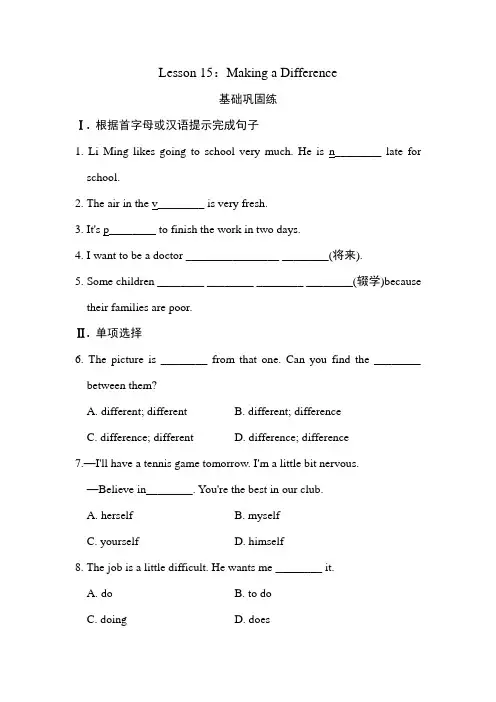 Lesson 15：Making a Difference

基础巩固练

Ⅰ. 根据首字母或汉语提示完成句子

1. Li Ming likes going to school very much. He is n________ late for school.

2. The air in the v________ is very fresh.

3. It's p________ to finish the work in two days.

4. I want to be a doctor ________________ ________(将来).

5. Some children ________ ________ ________ ________(辍学)because their families are poor.

Ⅱ. 单项选择

6. The picture is ________ from that one. Can you find the ________ between them?

A. different; different B. different; difference

C. difference; different D. difference; difference

7.—I'll have a tennis game tomorrow. I'm a little bit nervous.

—Believe in________. You're the best in our club.

A. herself B. myself

C. yourself D. himself

8. The job is a little difficult. He wants me ________ it.

A. do B. to do

C. doing D. does